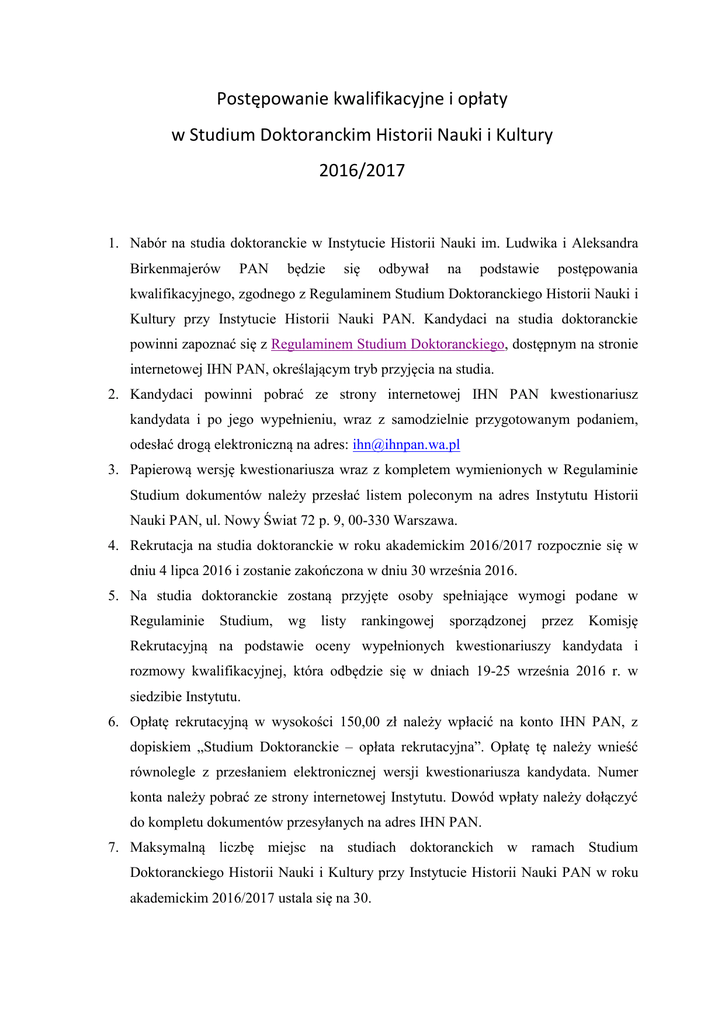 Postępowanie kwalifikacyjne i opłaty
w Studium Doktoranckim Historii Nauki i Kultury
2016/2017

1. Nabór na studia doktoranckie w Instytucie Historii Nauki im. Ludwika i Aleksandra Birkenmajerów PAN będzie się odbywał na podstawie postępowania kwalifikacyjnego, zgodnego z Regulaminem Studium Doktoranckiego Historii Nauki i Kultury przy Instytucie Historii Nauki PAN. Kandydaci na studia doktoranckie powinni zapoznać się z Regulaminem Studium Doktoranckiego, dostępnym na stronie internetowej IHN PAN, określającym tryb przyjęcia na studia.
2. Kandydaci powinni pobrać ze strony internetowej IHN PAN kwestionariusz kandydata i po jego wypełnieniu, wraz z samodzielnie przygotowanym podaniem, odesłać drogą elektroniczną na adres: ihn@ihnpan.wa.pl
3. Papierową wersję kwestionariusza wraz z kompletem wymienionych w Regulaminie Studium dokumentów należy przesłać listem poleconym na adres Instytutu Historii Nauki PAN, ul. Nowy Świat 72 p. 9, 00-330 Warszawa.
4. Rekrutacja na studia doktoranckie w roku akademickim 2016/2017 rozpocznie się w dniu 4 lipca 2016 i zostanie zakończona w dniu 30 września 2016.
5. Na studia doktoranckie zostaną przyjęte osoby spełniające wymogi podane w Regulaminie Studium, wg listy rankingowej sporządzonej przez Komisję Rekrutacyjną na podstawie oceny wypełnionych kwestionariuszy kandydata i rozmowy kwalifikacyjnej, która odbędzie się w dniach 19-25 września 2016 r. w siedzibie Instytutu.
6. Opłatę rekrutacyjną w wysokości 150,00 zł należy wpłacić na konto IHN PAN, z dopiskiem „Studium Doktoranckie – opłata rekrutacyjna”. Opłatę tę należy wnieść równolegle z przesłaniem elektronicznej wersji kwestionariusza kandydata. Numer konta należy pobrać ze strony internetowej Instytutu. Dowód wpłaty należy dołączyć do kompletu dokumentów przesyłanych na adres IHN PAN.
7. Maksymalną liczbę miejsc na studiach doktoranckich w ramach Studium Doktoranckiego Historii Nauki i Kultury przy Instytucie Historii Nauki PAN w roku akademickim 2016/2017 ustala się na 30.